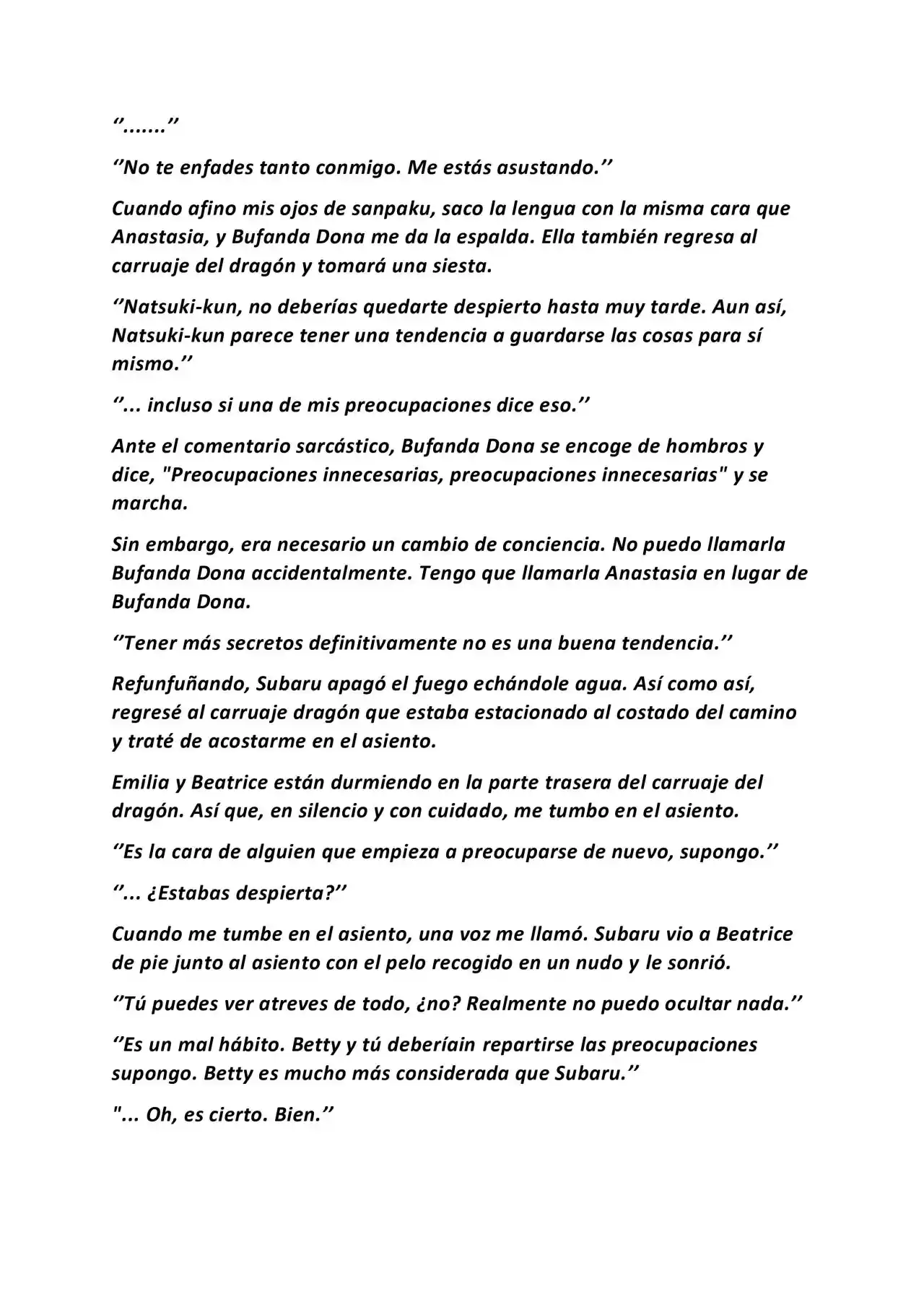 ‘’.......’’

‘’No te enfades tanto conmigo. Me estás asustando.’’

Cuando afino mis ojos de sanpaku, saco la lengua con la misma cara que Anastasia, y Bufanda Dona me da la espalda. Ella también regresa al carruaje del dragón y tomará una siesta.

‘’Natsuki-kun, no deberías quedarte despierto hasta muy tarde. Aun así, Natsuki-kun parece tener una tendencia a guardarse las cosas para sí mismo.’’

‘’... incluso si una de mis preocupaciones dice eso.’’

Ante el comentario sarcástico, Bufanda Dona se encoge de hombros y dice, "Preocupaciones innecesarias, preocupaciones innecesarias" y se marcha.

Sin embargo, era necesario un cambio de conciencia. No puedo llamarla Bufanda Dona accidentalmente. Tengo que llamarla Anastasia en lugar de Bufanda Dona.

‘’Tener más secretos definitivamente no es una buena tendencia.’’

Refunfuñando, Subaru apagó el fuego echándole agua. Así como así, regresé al carruaje dragón que estaba estacionado al costado del camino y traté de acostarme en el asiento.

Emilia y Beatrice están durmiendo en la parte trasera del carruaje del dragón. Así que, en silencio y con cuidado, me tumbo en el asiento.

‘’Es la cara de alguien que empieza a preocuparse de nuevo, supongo.’’

‘’... ¿Estabas despierta?’’

Cuando me tumbe en el asiento, una voz me llamó. Subaru vio a Beatrice de pie junto al asiento con el pelo recogido en un nudo y le sonrió.

‘’Tú puedes ver atreves de todo, ¿no? Realmente no puedo ocultar nada.’’

‘’Es un mal hábito. Betty y tú deberíain repartirse las preocupaciones supongo. Betty es mucho más considerada que Subaru.’’

"... Oh, es cierto. Bien.’’